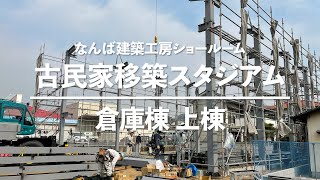 なんば建築工房ショールーム
古民家移築スタジアム

倉庫棟 上棟